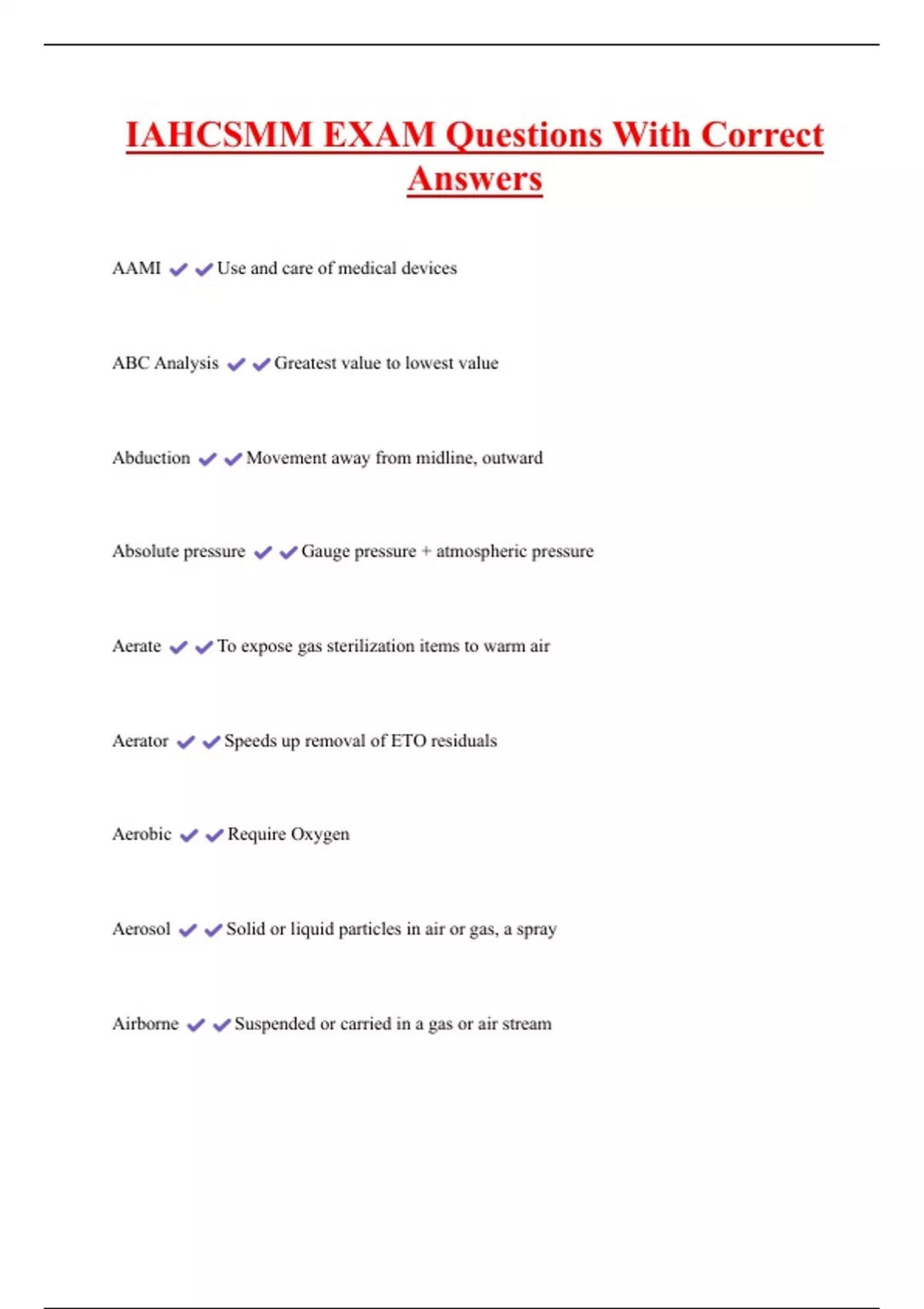 IAHCSMM EXAM Questions With Correct Answers

AAMI ✔✔Use and care of medical devices

ABC Analysis ✔✔Greatest value to lowest value

Abduction ✔✔Movement away from midline, outward

Absolute pressure ✔✔Gauge pressure + atmospheric pressure

Aerate ✔✔To expose gas sterilization items to warm air

Aerator ✔✔Speeds up removal of ETO residuals

Aerobic ✔✔Require Oxygen

Aerosol ✔✔Solid or liquid particles in air or gas, a spray

Airborne ✔✔Suspended or carried in a gas or air stream